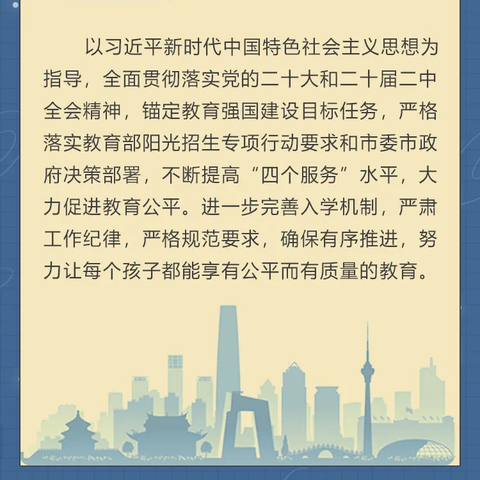 以习近平新时代中国特色社会主义思想为指导，全面贯彻落实党的二十大和二十届二中全会精神，锚定教育强国建设目标任务，严格落实教育部阳光招生专项行动要求和市委市政府决策部署，不断提高“四个服务”水平，大力促进教育公平。进一步完善入学机制，严肃工作纪律，严格规范要求，确保有序推进，努力让每个孩子都能享有公平而有质量的教育。